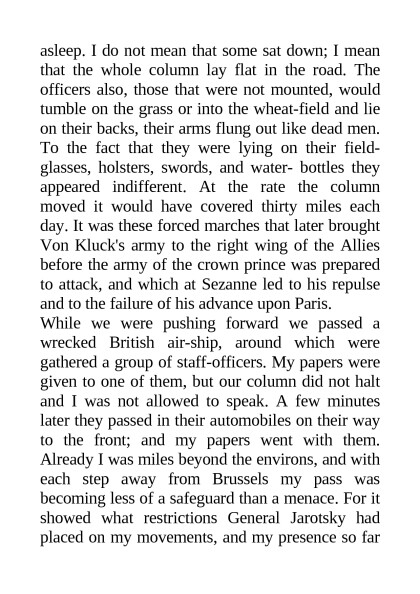 asleep. I do not mean that some sat down; I mean that the whole column lay flat in the road. The officers also, those that were not mounted, would tumble on the grass or into the wheat-field and lie on their backs, their arms flung out like dead men. To the fact that they were lying on their field-glasses, holsters, swords, and water- bottles they appeared indifferent. At the rate the column moved it would have covered thirty miles each day. It was these forced marches that later brought Von Kluck's army to the right wing of the Allies before the army of the crown prince was prepared to attack, and which at Sezanne led to his repulse and to the failure of his advance upon Paris.
While we were pushing forward we passed a wrecked British air-ship, around which were gathered a group of staff-officers. My papers were given to one of them, but our column did not halt and I was not allowed to speak. A few minutes later they passed in their automobiles on their way to the front; and my papers went with them. Already I was miles beyond the environs, and with each step away from Brussels my pass was becoming less of a safeguard than a menace. For it showed what restrictions General Jarotsky had placed on my movements, and my presence so far